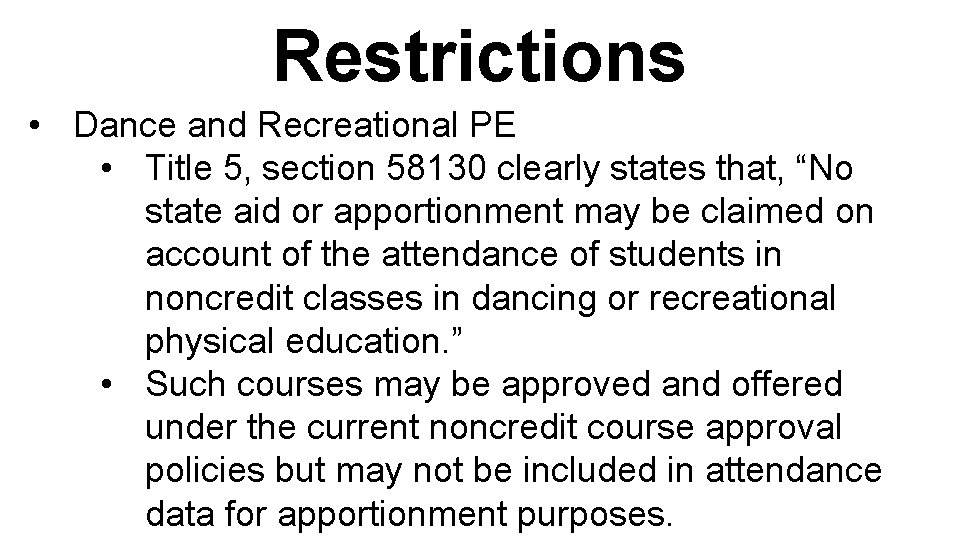 Restrictions

• Dance and Recreational PE
  • Title 5, section 58130 clearly states that, “No state aid or apportionment may be claimed on account of the attendance of students in noncredit classes in dancing or recreational physical education.”
  • Such courses may be approved and offered under the current noncredit course approval policies but may not be included in attendance data for apportionment purposes.